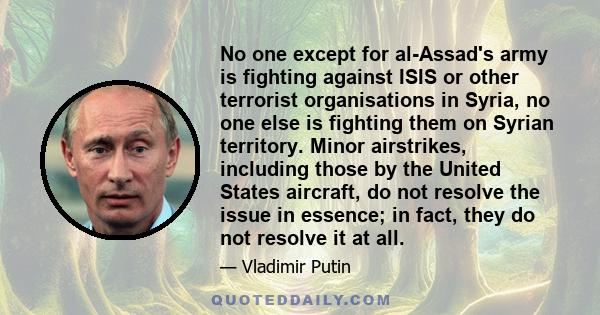 No one except for al-Assad's army is fighting against ISIS or other terrorist organisations in Syria, no one else is fighting them on Syrian territory. Minor airstrikes, including those by the United States aircraft, do not resolve the issue in essence; in fact, they do not resolve it at all.

— Vladimir Putin

QUOTEDDAILY.COM